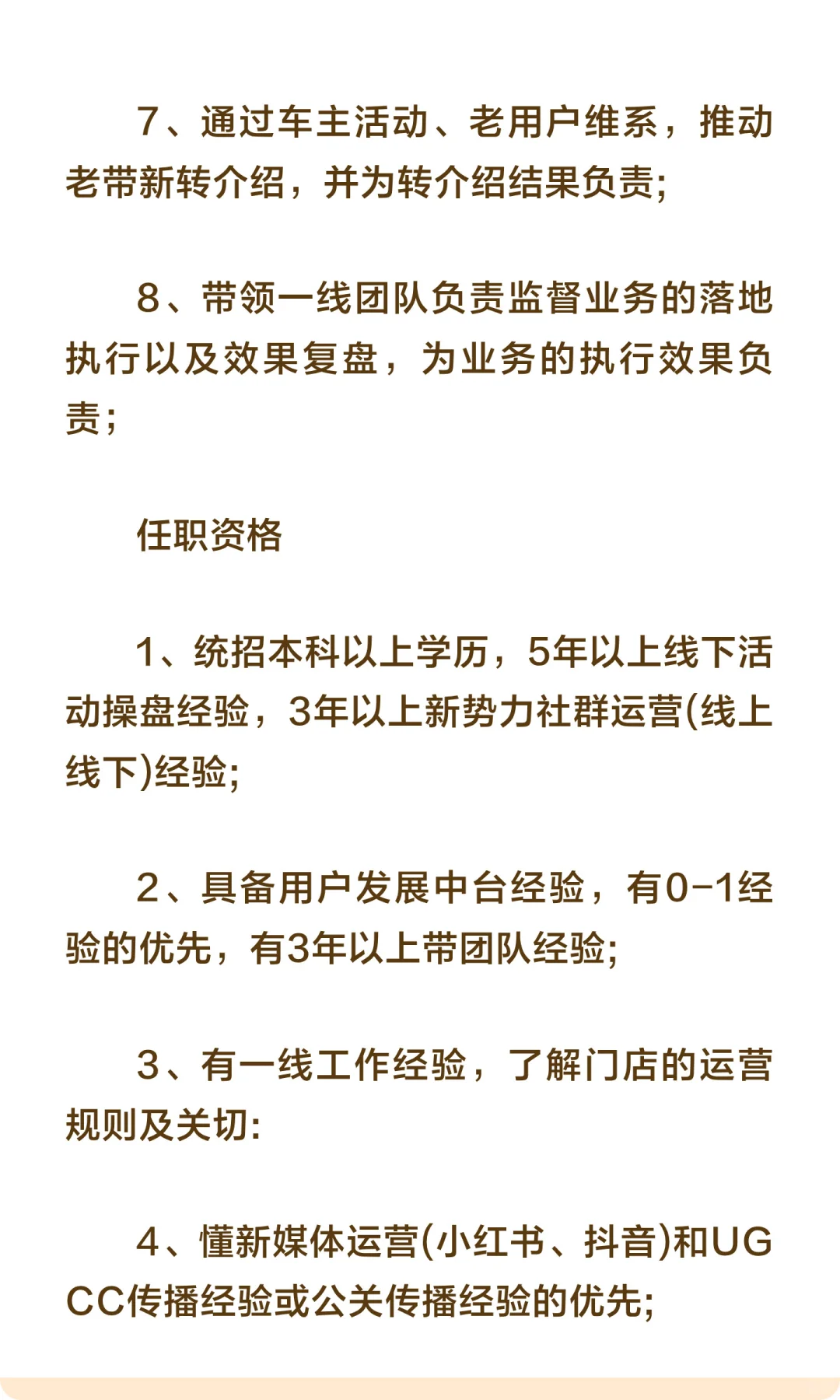 7、通过车主活动、老用户维系，推动老带新转介绍，并为转介绍结果负责;

8、带领一线团队负责监督业务的落地执行以及效果复盘，为业务的执行效果负责;

任职资格

1、统招本科以上学历，5年以上线下活动操盘经验，3年以上新势力社群运营(线上线下)经验;

2、具备用户发展中台经验，有0-1经验的优先，有3年以上带团队经验;

3、有一线工作经验，了解门店的运营规则及关切:

4、懂新媒体运营(小红书、抖音)和UGCC传播经验或公关传播经验的优先;